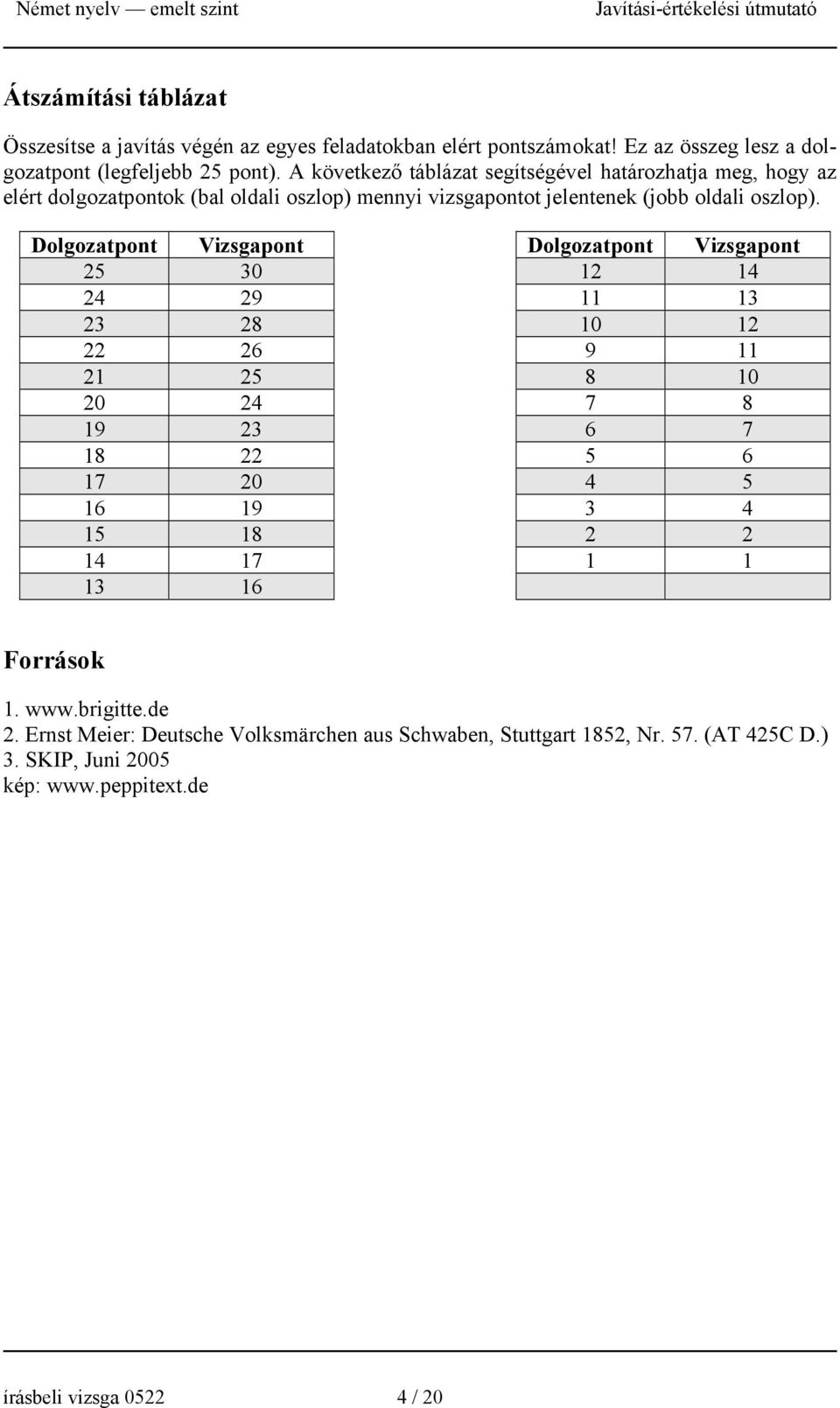 Német nyelv — emelt szint

Javítási-értékelési útmutató

Átszámítási táblázat

Összesítse a javítás végén az egyes feladatokban elért pontszámokat! Ez az összeg lesz a dolgozatpont (legfeljebb 25 pont). A következő táblázat segítségével határozhatja meg, hogy az elért dolgozatpontok (bal oldali oszlop) mennyi vizsgapontot jelentenek (jobb oldali oszlop).

| Dolgozatpont | Vizsgapont |
|---|---|
| 25 | 30 |
| 24 | 29 |
| 23 | 28 |
| 22 | 26 |
| 21 | 25 |
| 20 | 24 |
| 19 | 23 |
| 18 | 22 |
| 17 | 20 |
| 16 | 19 |
| 15 | 18 |
| 14 | 17 |
| 13 | 16 |

| Dolgozatpont | Vizsgapont |
|---|---|
| 12 | 14 |
| 11 | 13 |
| 10 | 12 |
| 9 | 11 |
| 8 | 10 |
| 7 | 8 |
| 6 | 7 |
| 5 | 6 |
| 4 | 5 |
| 3 | 4 |
| 2 | 2 |
| 1 | 1 |
| | |

Források

1. www.brigitte.de
2. Ernst Meier: Deutsche Volksmärchen aus Schwaben, Stuttgart 1852, Nr. 57. (AT 425C D.)
3. SKIP, Juni 2005
kép: www.peppitext.de

írásbeli vizsga 0522

4 / 20